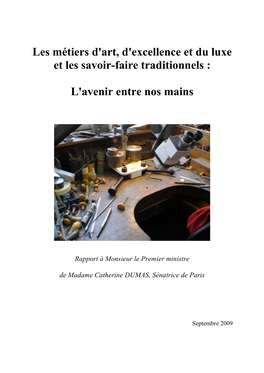 Les métiers d'art, d'excellence et du luxe et les savoir-faire traditionnels :

L'avenir entre nos mains

Rapport à Monsieur le Premier ministre

de Madame Catherine DUMAS, Sénatrice de Paris

Septembre 2009